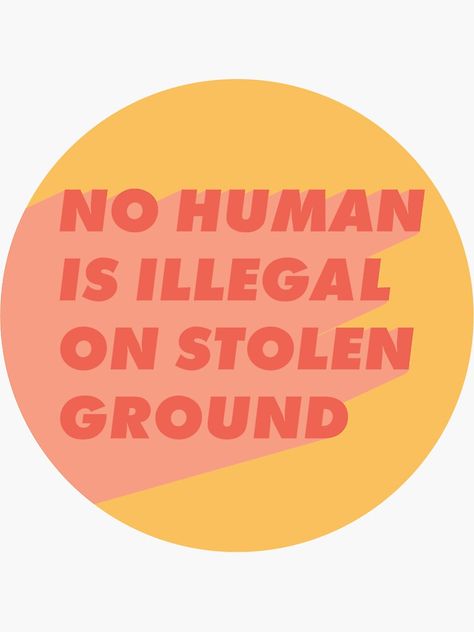 NO HUMAN IS ILLEGAL ON STOLEN GROUND